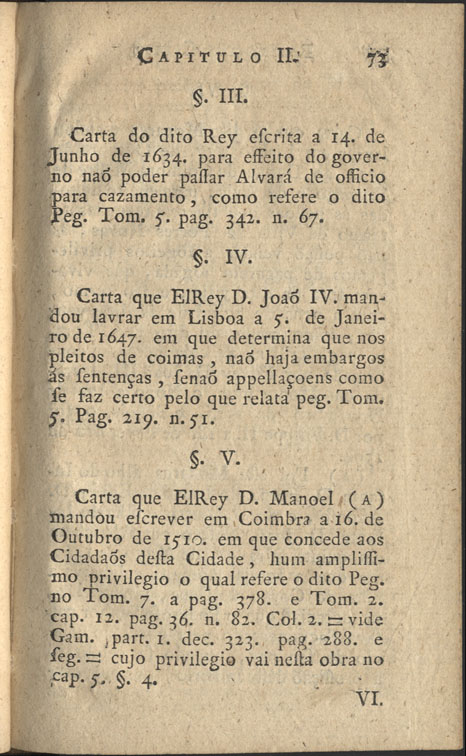 CAPITULO II. 73

§. III.

Carta do dito Rey eſcrita a 14. de Junho de 1634. para effeito do governo naõ poder paſſar Alvará de officio para cazamento, como refere o dito Peg. Tom. 5. pag. 342. n. 67.

§. IV.

Carta que ElRey D. Joaõ IV. mandou lavrar em Lisboa a 5. de Janeiro de 1647. em que determina que nos pleitos de coimas, naõ haja embargos ás ſentenças, ſenaõ appellaçoens como ſe faz certo pelo que relata peg. Tom. 5. Pag. 219. n. 51.

§. V.

Carta que ElRey D. Manoel (A) mandou eſcrever em Coimbra a 16. de Outubro de 1510. em que concede aos Cidadaõs deſta Cidade, hum ampliſſimo privilegio o qual refere o dito Peg. no Tom. 7. a pag. 378. e Tom. 2. cap. 12. pag. 36. n. 82. Col. 2. = vide Gam. part. 1. dec. 323. pag. 288. e ſeg. = cujo privilegio vai neſta obra no cap. 5. §. 4.

VI.